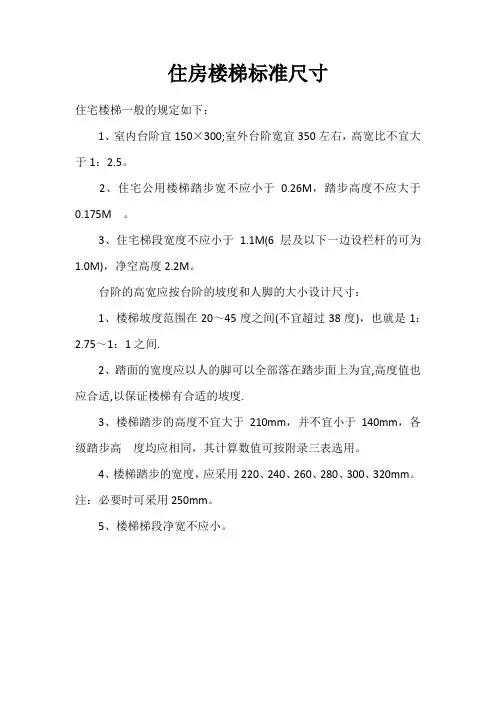 住房楼梯标准尺寸

住宅楼梯一般的规定如下：

1、室内台阶宜 150×300;室外台阶宽宜 350 左右，高宽比不宜大于 1：2.5。

2、住宅公用楼梯踏步宽不应小于 0.26M，踏步高度不应大于 0.175M 。

3、住宅梯段宽度不应小于 1.1M(6 层及以下一边设栏杆的可为 1.0M)，净空高度 2.2M。

台阶的高宽应按台阶的坡度和人脚的大小设计尺寸：

1、楼梯坡度范围在 20～45 度之间(不宜超过 38 度)，也就是 1：2.75～1：1 之间.

2、踏面的宽度应以人的脚可以全部落在踏步面上为宜,高度值也应合适,以保证楼梯有合适的坡度.

3、楼梯踏步的高度不宜大于 210mm，并不宜小于 140mm，各级踏步高 度均应相同，其计算数值可按附录三表选用。

4、楼梯踏步的宽度，应采用 220、240、260、280、300、320mm。注：必要时可采用 250mm。

5、楼梯梯段净宽不应小。